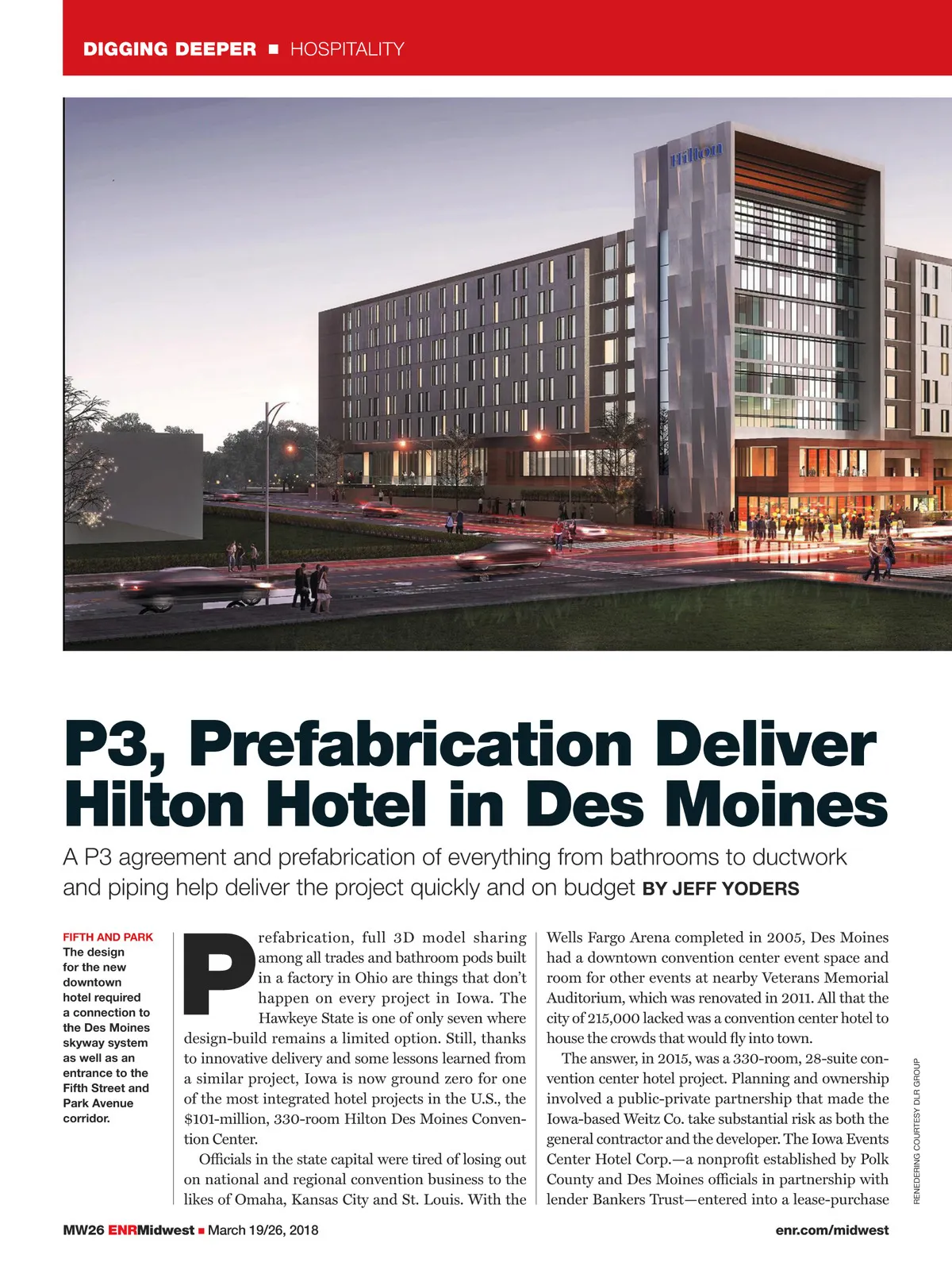 DIGGING DEEPER ■ HOSPITALITY

Hilton

P3, Prefabrication Deliver Hilton Hotel in Des Moines

A P3 agreement and prefabrication of everything from bathrooms to ductwork and piping help deliver the project quickly and on budget BY JEFF YODERS

FIFTH AND PARK
The design for the new downtown hotel required a connection to the Des Moines skyway system as well as an entrance to the Fifth Street and Park Avenue corridor.

Prefabrication, full 3D model sharing among all trades and bathroom pods built in a factory in Ohio are things that don't happen on every project in Iowa. The Hawkeye State is one of only seven where design-build remains a limited option. Still, thanks to innovative delivery and some lessons learned from a similar project, Iowa is now ground zero for one of the most integrated hotel projects in the U.S., the $101-million, 330-room Hilton Des Moines Convention Center.

Officials in the state capital were tired of losing out on national and regional convention business to the likes of Omaha, Kansas City and St. Louis. With the Wells Fargo Arena completed in 2005, Des Moines had a downtown convention center event space and room for other events at nearby Veterans Memorial Auditorium, which was renovated in 2011. All that the city of 215,000 lacked was a convention center hotel to house the crowds that would fly into town.

The answer, in 2015, was a 330-room, 28-suite convention center hotel project. Planning and ownership involved a public-private partnership that made the Iowa-based Weitz Co. take substantial risk as both the general contractor and the developer. The Iowa Events Center Hotel Corp.—a nonprofit established by Polk County and Des Moines officials in partnership with lender Bankers Trust—entered into a lease-purchase

RENEDERING COURTESY DLR GROUP

MW26 ENRMidwest ■ March 19/26, 2018

enr.com/midwest